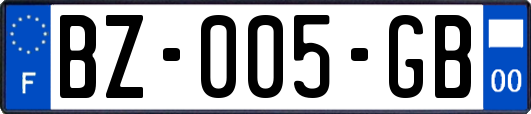 F
BZ-005-GB
00